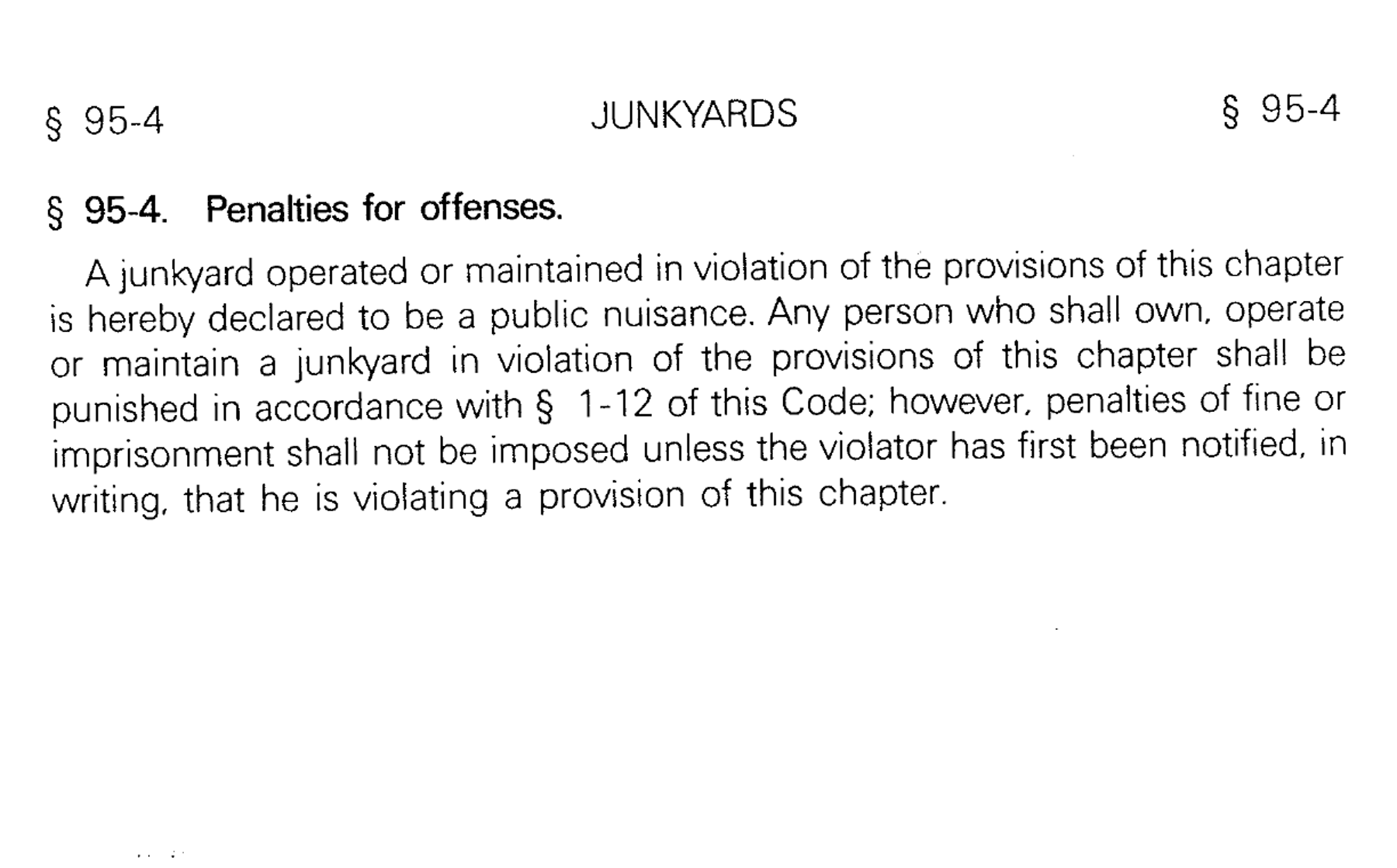 § 95-4 JUNKYARDS § 95-4

§ 95-4. Penalties for offenses.

A junkyard operated or maintained in violation of the provisions of this chapter is hereby declared to be a public nuisance. Any person who shall own, operate or maintain a junkyard in violation of the provisions of this chapter shall be punished in accordance with § 1-12 of this Code; however, penalties of fine or imprisonment shall not be imposed unless the violator has first been notified, in writing, that he is violating a provision of this chapter.